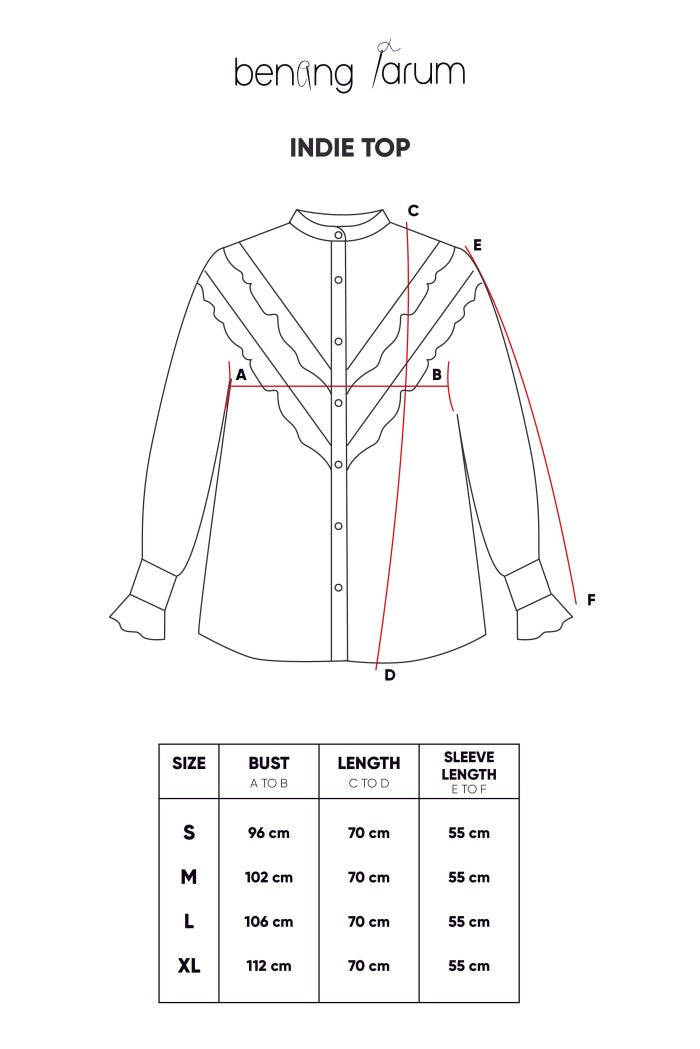 benang jarum

INDIE TOP

C
E
A
B
F
D

| SIZE | BUST A TO B | LENGTH C TO D | SLEEVE LENGTH E TO F |
|---|---|---|---|
| S | 96 cm | 70 cm | 55 cm |
| M | 102 cm | 70 cm | 55 cm |
| L | 106 cm | 70 cm | 55 cm |
| XL | 112 cm | 70 cm | 55 cm |